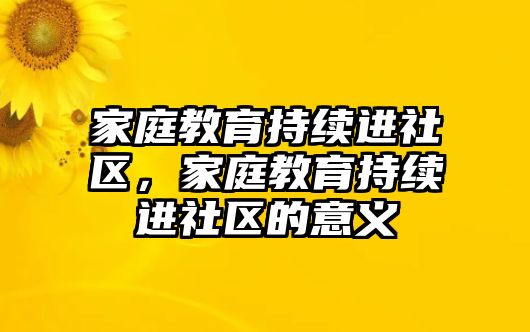 家庭教育持续进社区，家庭教育持续进社区的意义